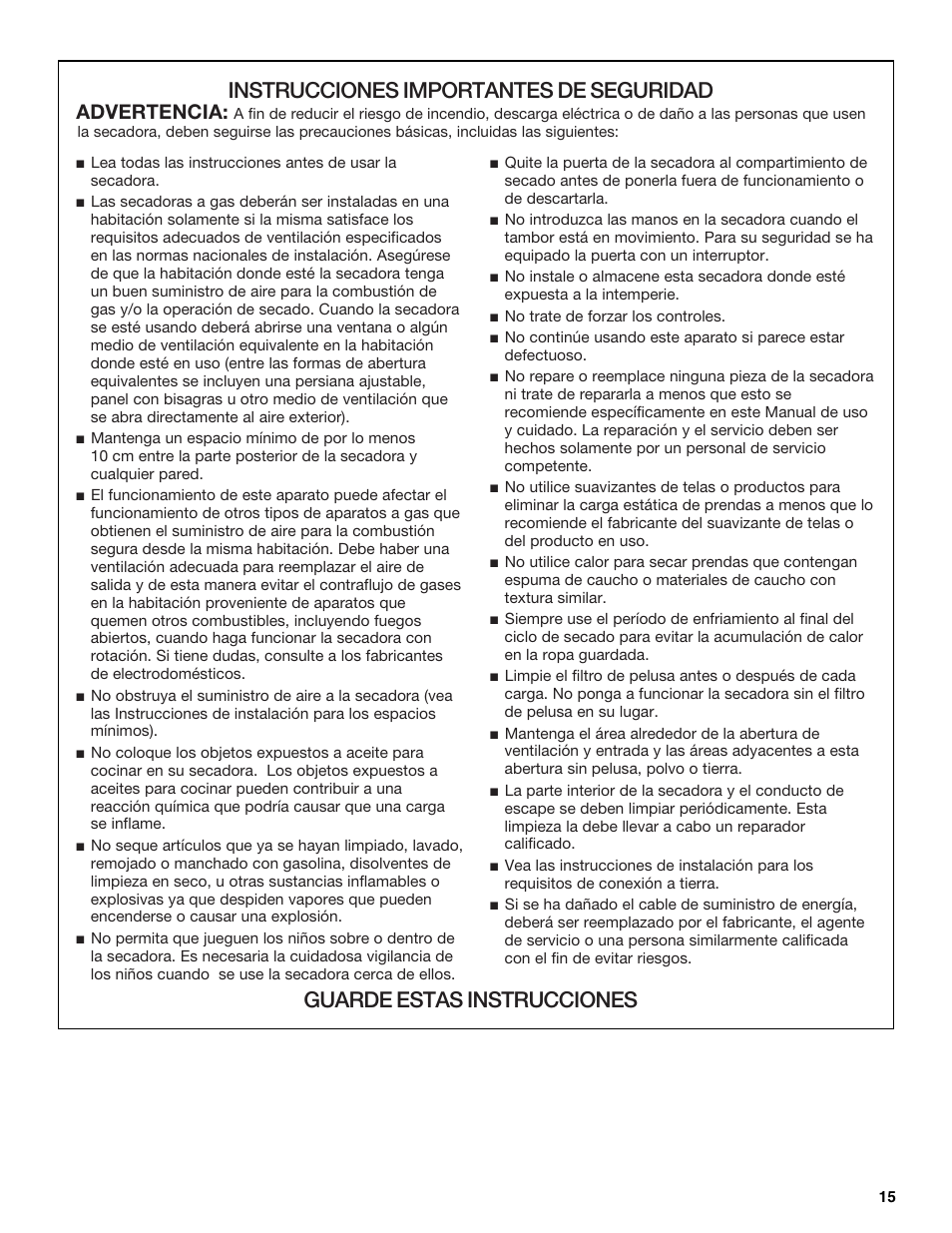 INSTRUCCIONES IMPORTANTES DE SEGURIDAD

ADVERTENCIA: A fin de reducir el riesgo de incendio, descarga eléctrica o de daño a las personas que usen la secadora, deben seguirse las precauciones básicas, incluidas las siguientes:

■ Lea todas las instrucciones antes de usar la secadora.

■ Las secadoras a gas deberán ser instaladas en una habitación solamente si la misma satisface los requisitos adecuados de ventilación especificados en las normas nacionales de instalación. Asegúrese de que la habitación donde esté la secadora tenga un buen suministro de aire para la combustión de gas y/o la operación de secado. Cuando la secadora se esté usando deberá abrirse una ventana o algún medio de ventilación equivalente en la habitación donde esté en uso (entre las formas de abertura equivalentes se incluyen una persiana ajustable, panel con bisagras u otro medio de ventilación que se abra directamente al aire exterior).

■ Mantenga un espacio mínimo de por lo menos 10 cm entre la parte posterior de la secadora y cualquier pared.

■ El funcionamiento de este aparato puede afectar el funcionamiento de otros tipos de aparatos a gas que obtienen el suministro de aire para la combustión segura desde la misma habitación. Debe haber una ventilación adecuada para reemplazar el aire de salida y de esta manera evitar el contraflujo de gases en la habitación proveniente de aparatos que quemen otros combustibles, incluyendo fuegos abiertos, cuando haga funcionar la secadora con rotación. Si tiene dudas, consulte a los fabricantes de electrodomésticos.

■ No obstruya el suministro de aire a la secadora (vea las Instrucciones de instalación para los espacios mínimos).

■ No coloque los objetos expuestos a aceite para cocinar en su secadora. Los objetos expuestos a aceites para cocinar pueden contribuir a una reacción química que podría causar que una carga se inflame.

■ No seque artículos que ya se hayan limpiado, lavado, remojado o manchado con gasolina, disolventes de limpieza en seco, u otras sustancias inflamables o explosivas ya que despiden vapores que pueden encenderse o causar una explosión.

■ No permita que jueguen los niños sobre o dentro de la secadora. Es necesaria la cuidadosa vigilancia de los niños cuando se use la secadora cerca de ellos.

■ Quite la puerta de la secadora al compartimiento de secado antes de ponerla fuera de funcionamiento o de descartarla.

■ No introduzca las manos en la secadora cuando el tambor está en movimiento. Para su seguridad se ha equipado la puerta con un interruptor.

■ No instale o almacene esta secadora donde esté expuesta a la intemperie.

■ No trate de forzar los controles.

■ No continúe usando este aparato si parece estar defectuoso.

■ No repare o reemplace ninguna pieza de la secadora ni trate de repararla a menos que esto se recomiende específicamente en este Manual de uso y cuidado. La reparación y el servicio deben ser hechos solamente por un personal de servicio competente.

■ No utilice suavizantes de telas o productos para eliminar la carga estática de prendas a menos que lo recomiende el fabricante del suavizante de telas o del producto en uso.

■ No utilice calor para secar prendas que contengan espuma de caucho o materiales de caucho con textura similar.

■ Siempre use el período de enfriamiento al final del ciclo de secado para evitar la acumulación de calor en la ropa guardada.

■ Limpie el filtro de pelusa antes o después de cada carga. No ponga a funcionar la secadora sin el filtro de pelusa en su lugar.

■ Mantenga el área alrededor de la abertura de ventilación y entrada y las áreas adyacentes a esta abertura sin pelusa, polvo o tierra.

■ La parte interior de la secadora y el conducto de escape se deben limpiar periódicamente. Esta limpieza la debe llevar a cabo un reparador calificado.

■ Vea las instrucciones de instalación para los requisitos de conexión a tierra.

■ Si se ha dañado el cable de suministro de energía, deberá ser reemplazado por el fabricante, el agente de servicio o una persona similarmente calificada con el fin de evitar riesgos.

GUARDE ESTAS INSTRUCCIONES

15